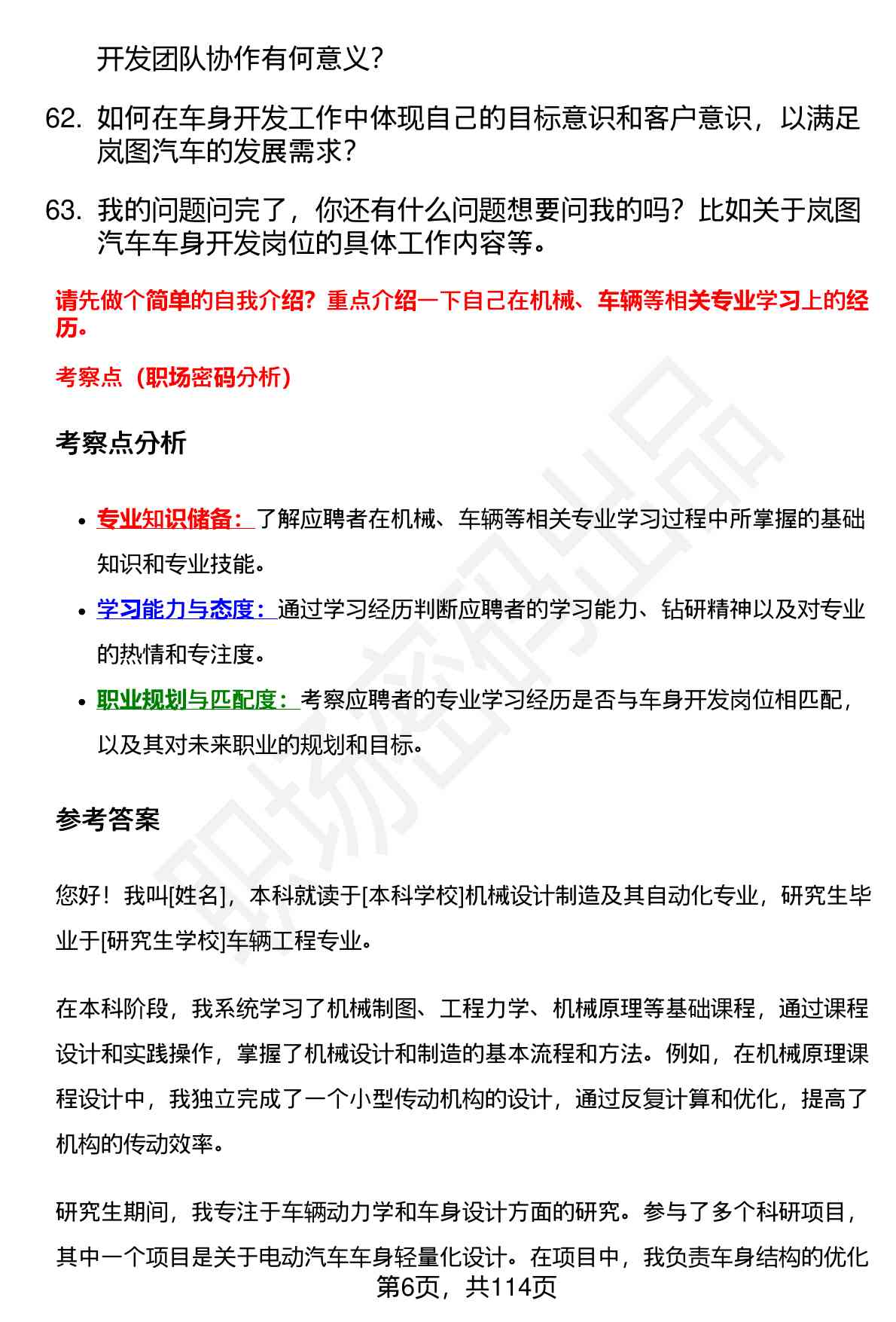 开发团队协作有何意义?

62. 如何在车身开发工作中体现自己的目标意识和客户意识，以满足岚图汽车的发展需求?

63. 我的问题问完了，你还有什么问题想要问我的吗?比如关于岚图汽车车身开发岗位的具体工作内容等。

请先做个简单的自我介绍?重点介绍一下自己在机械、车辆等相关专业学习上的经历。

考察点（职场密码分析）

考察点分析

• 专业知识储备：了解应聘者在机械、车辆等相关专业学习过程中所掌握的基础知识和专业技能。
• 学习能力与态度：通过学习经历判断应聘者的学习能力、钻研精神以及对专业的热情和专注度。
• 职业规划与匹配度：考察应聘者的专业学习经历是否与车身开发岗位相匹配，以及其对未来职业的规划和目标。

参考答案

您好！我叫[姓名]，本科就读于[本科学校]机械设计制造及其自动化专业，研究生毕业于[研究生学校]车辆工程专业。

在本科阶段，我系统学习了机械制图、工程力学、机械原理等基础课程，通过课程设计和实践操作，掌握了机械设计和制造的基本流程和方法。例如，在机械原理课程设计中，我独立完成了一个小型传动机构的设计，通过反复计算和优化，提高了机构的传动效率。

研究生期间，我专注于车辆动力学和车身设计方面的研究。参与了多个科研项目，其中一个项目是关于电动汽车车身轻量化设计。在项目中，我负责车身结构的优化

第6页，共114页

职场密码出品